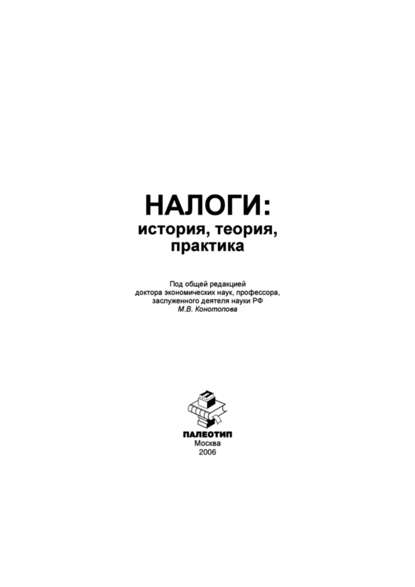 НАЛОГИ:
история, теория,
практика

Под общей редакцией
доктора экономических наук, профессора,
заслуженного деятеля науки РФ
М.В. Конотопова

ПАЛЕОТИП
Москва
2006